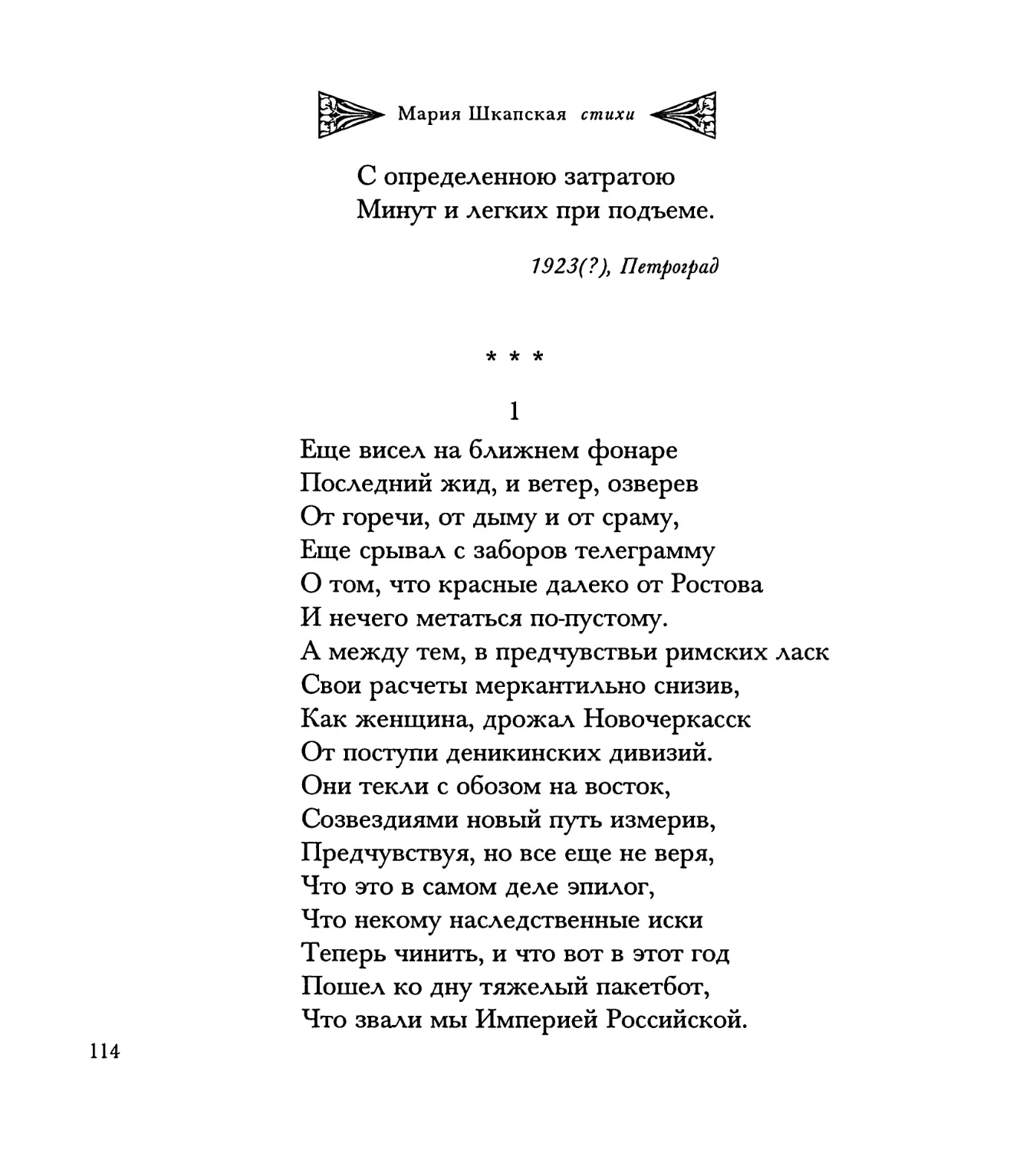 Мария Шкапская стихи

С определенною затратою
Минут и легких при подъеме.

1923(?), Петроград

* * *

1

Еще висел на ближнем фонаре
Последний жид, и ветер, озверев
От горечи, от дыму и от сраму,
Еще срывал с заборов телеграмму
О том, что красные далеко от Ростова
И нечего метаться по-пустому.
А между тем, в предчувствьи римских ласк
Свои расчеты меркантильно снизив,
Как женщина, дрожал Новочеркасск
От поступи деникинских дивизий.
Они текли с обозом на восток,
Созвездиями новый путь измерив,
Предчувствуя, но все еще не веря,
Что это в самом деле эпилог,
Что некому наследственные иски
Теперь чинить, и что вот в этот год
Пошел ко дну тяжелый пакетбот,
Что звали мы Империей Российской.

114